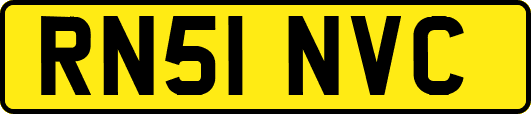 RN51 NVC